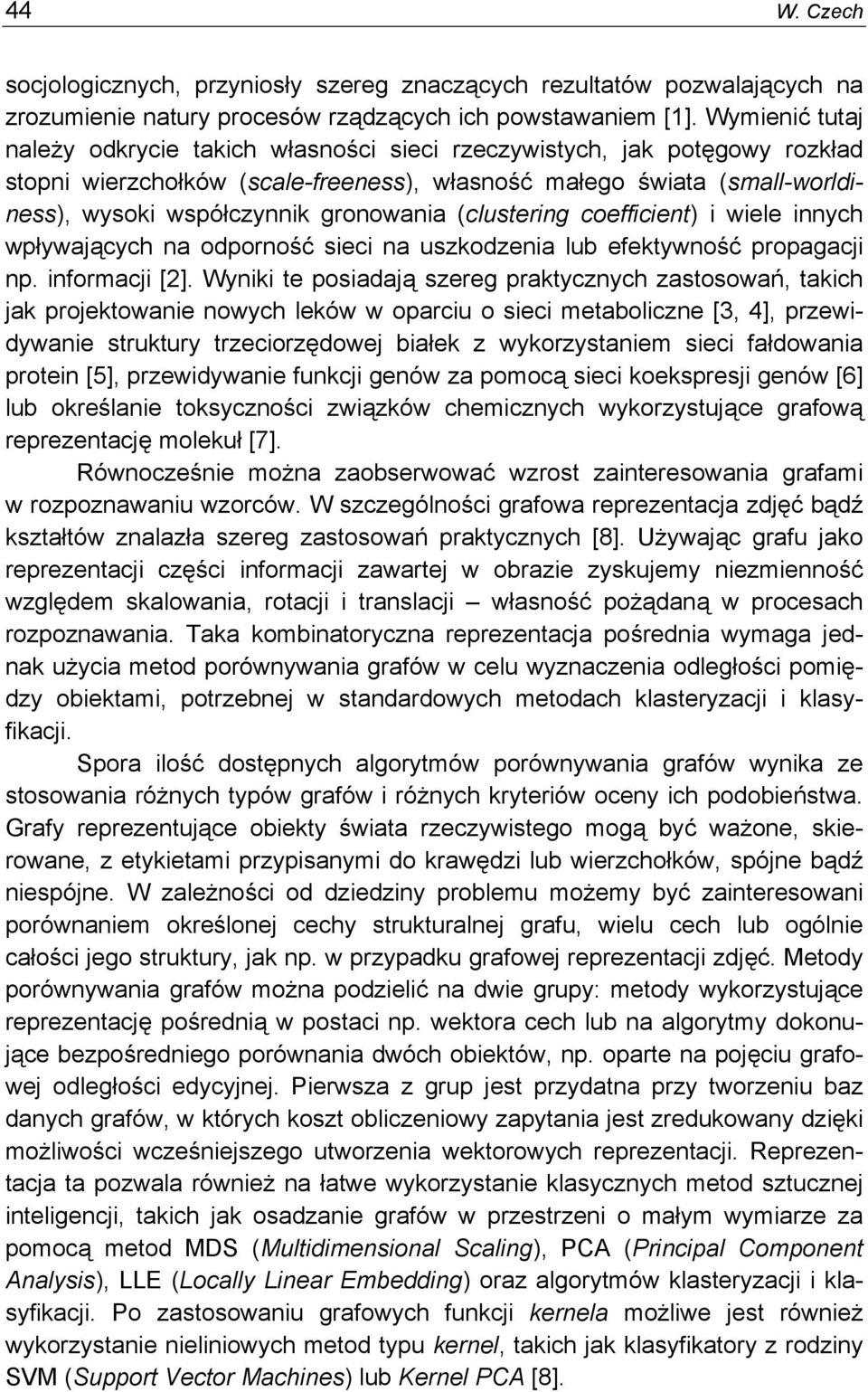 44 W. Czech

socjologicznych, przyniosły szereg znaczących rezultatów pozwalających na zrozumienie natury procesów rządzących ich powstawaniem [1]. Wymienić tutaj należy odkrycie takich własności sieci rzeczywistych, jak potęgowy rozkład stopni wierzchołków (scale-freeness), własność małego świata (small-worldiness), wysoki współczynnik gronowania (clustering coefficient) i wiele innych wpływających na odporność sieci na uszkodzenia lub efektywność propagacji np. informacji [2]. Wyniki te posiadają szereg praktycznych zastosowań, takich jak projektowanie nowych leków w oparciu o sieci metaboliczne [3, 4], przewidywanie struktury trzeciorzędowej białek z wykorzystaniem sieci fałdowania protein [5], przewidywanie funkcji genów za pomocą sieci koekspresji genów [6] lub określanie toksyczności związków chemicznych wykorzystujące grafową reprezentację molekuł [7].

Równocześnie można zaobserwować wzrost zainteresowania grafami w rozpoznawaniu wzorców. W szczególności grafowa reprezentacja zdjęć bądź kształtów znalazła szereg zastosowań praktycznych [8]. Używając grafu jako reprezentacji części informacji zawartej w obrazie zyskujemy niezmienność względem skalowania, rotacji i translacji – własność pożądaną w procesach rozpoznawania. Taka kombinatoryczna reprezentacja pośrednia wymaga jednak użycia metod porównywania grafów w celu wyznaczenia odległości pomiędzy obiektami, potrzebnej w standardowych metodach klasteryzacji i klasyfikacji.

Spora ilość dostępnych algorytmów porównywania grafów wynika ze stosowania różnych typów grafów i różnych kryteriów oceny ich podobieństwa. Grafy reprezentujące obiekty świata rzeczywistego mogą być ważone, skierowane, z etykietami przypisanymi do krawędzi lub wierzchołków, spójne bądź niespójne. W zależności od dziedziny problemu możemy być zainteresowani porównaniem określonej cechy strukturalnej grafu, wielu cech lub ogólnie całości jego struktury, jak np. w przypadku grafowej reprezentacji zdjęć. Metody porównywania grafów można podzielić na dwie grupy: metody wykorzystujące reprezentację pośrednią w postaci np. wektora cech lub na algorytmy dokonujące bezpośredniego porównania dwóch obiektów, np. oparte na pojęciu grafowej odległości edycyjnej. Pierwsza z grup jest przydatna przy tworzeniu baz danych grafów, w których koszt obliczeniowy zapytania jest zredukowany dzięki możliwości wcześniejszego utworzenia wektorowych reprezentacji. Reprezentacja ta pozwala również na łatwe wykorzystanie klasycznych metod sztucznej inteligencji, takich jak osadzanie grafów w przestrzeni o małym wymiarze za pomocą metod MDS (Multidimensional Scaling), PCA (Principal Component Analysis), LLE (Locally Linear Embedding) oraz algorytmów klasteryzacji i klasyfikacji. Po zastosowaniu grafowych funkcji kernela możliwe jest również wykorzystanie nieliniowych metod typu kernel, takich jak klasyfikatory z rodziny SVM (Support Vector Machines) lub Kernel PCA [8].